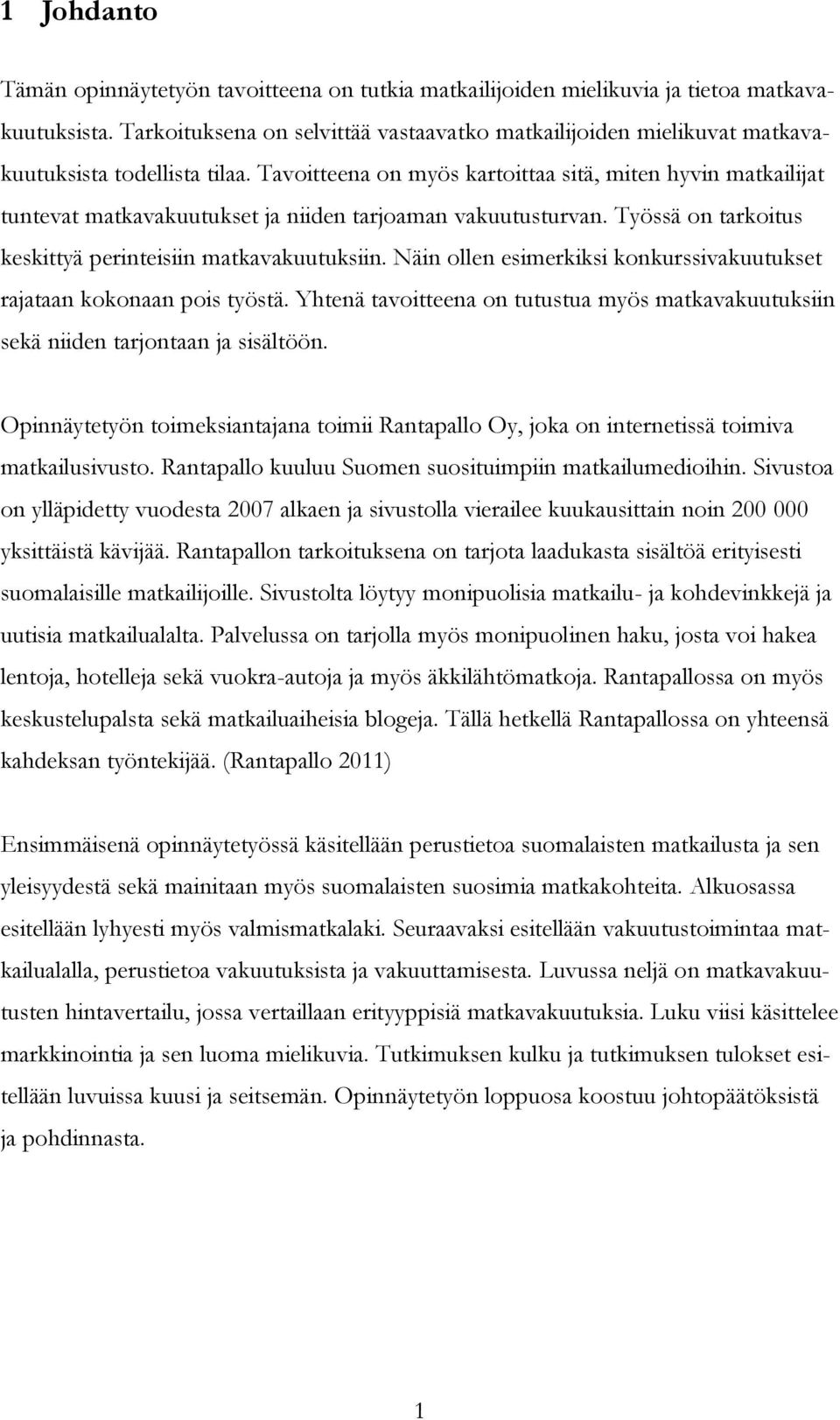 1 Johdanto

Tämän opinnäytetyön tavoitteena on tutkia matkailijoiden mielikuvia ja tietoa matkavakuutuksista. Tarkoituksena on selvittää vastaavatko matkailijoiden mielikuvat matkavakuutuksista todellista tilaa. Tavoitteena on myös kartoittaa sitä, miten hyvin matkailijat tuntevat matkavakuutukset ja niiden tarjoaman vakuutusturvan. Työssä on tarkoitus keskittyä perinteisiin matkavakuutuksiin. Näin ollen esimerkiksi konkurssivakuutukset rajataan kokonaan pois työstä. Yhtenä tavoitteena on tutustua myös matkavakuutuksiin sekä niiden tarjontaan ja sisältöön.

Opinnäytetyön toimeksiantajana toimii Rantapallo Oy, joka on internetissä toimiva matkailusivusto. Rantapallo kuuluu Suomen suosituimpiin matkailumedioihin. Sivustoa on ylläpidetty vuodesta 2007 alkaen ja sivustolla vierailee kuukausittain noin 200 000 yksittäistä kävijää. Rantapallon tarkoituksena on tarjota laadukasta sisältöä erityisesti suomalaisille matkailijoille. Sivustolta löytyy monipuolisia matkailu- ja kohdevinkkejä ja uutisia matkailualalta. Palvelussa on tarjolla myös monipuolinen haku, josta voi hakea lentoja, hotelleja sekä vuokra-autoja ja myös äkkilähtömatkoja. Rantapallossa on myös keskustelupalsta sekä matkailuaiheisia blogeja. Tällä hetkellä Rantapallossa on yhteensä kahdeksan työntekijää. (Rantapallo 2011)

Ensimmäisenä opinnäytetyössä käsitellään perustietoa suomalaisten matkailusta ja sen yleisyydestä sekä mainitaan myös suomalaisten suosimia matkakohteita. Alkuosassa esitellään lyhyesti myös valmismatkalaki. Seuraavaksi esitellään vakuutustoimintaa matkailualalla, perustietoa vakuutuksista ja vakuuttamisesta. Luvussa neljä on matkavakuutusten hintavertailu, jossa vertaillaan erityyppisiä matkavakuutuksia. Luku viisi käsittelee markkinointia ja sen luoma mielikuvia. Tutkimuksen kulku ja tutkimuksen tulokset esitellään luvuissa kuusi ja seitsemän. Opinnäytetyön loppuosa koostuu johtopäätöksistä ja pohdinnasta.

1